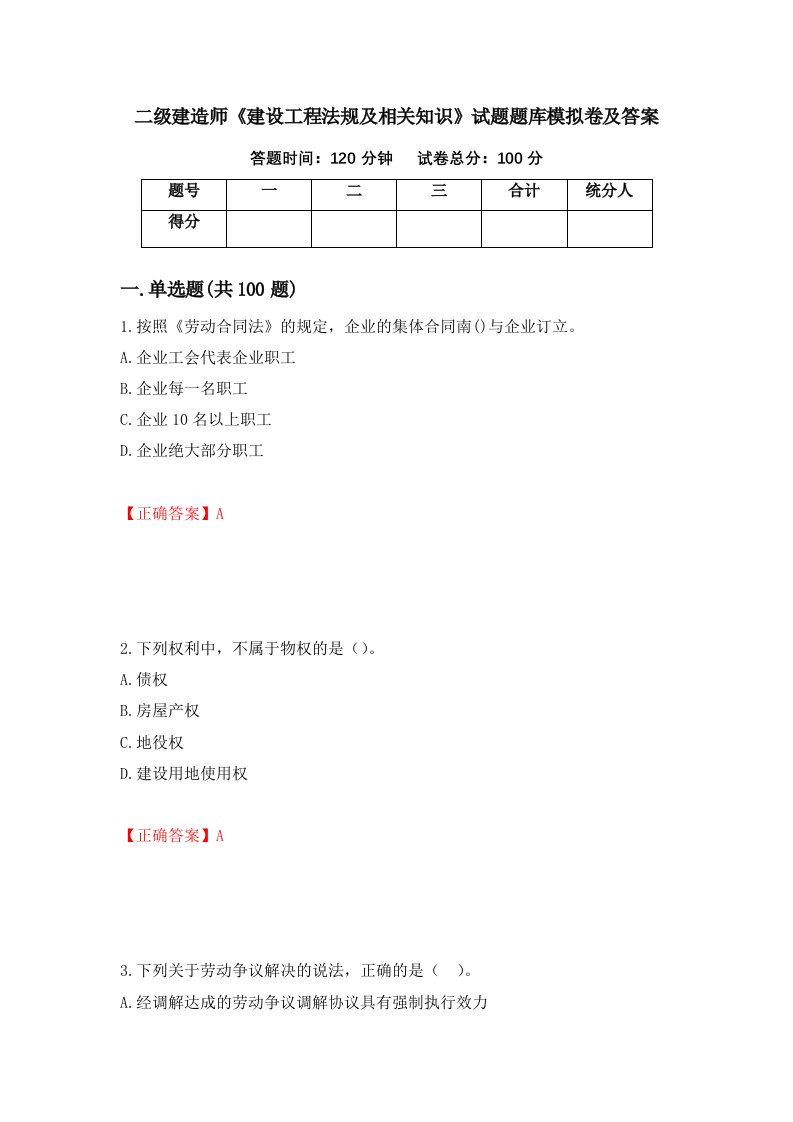 二级建造师《建设工程法规及相关知识》试题题库模拟卷及答案

答题时间：120 分钟　　试卷总分：100 分

| 题号 | 一 | 二 | 三 | 合计 | 统分人 |
|---|---|---|---|---|---|
| 得分 | | | | | |

一.单选题(共 100 题)

1.按照《劳动合同法》的规定，企业的集体合同南()与企业订立。

A.企业工会代表企业职工

B.企业每一名职工

C.企业 10 名以上职工

D.企业绝大部分职工

【正确答案】A

2.下列权利中，不属于物权的是（）。

A.债权

B.房屋产权

C.地役权

D.建设用地使用权

【正确答案】A

3.下列关于劳动争议解决的说法，正确的是（　）。

A.经调解达成的劳动争议调解协议具有强制执行效力